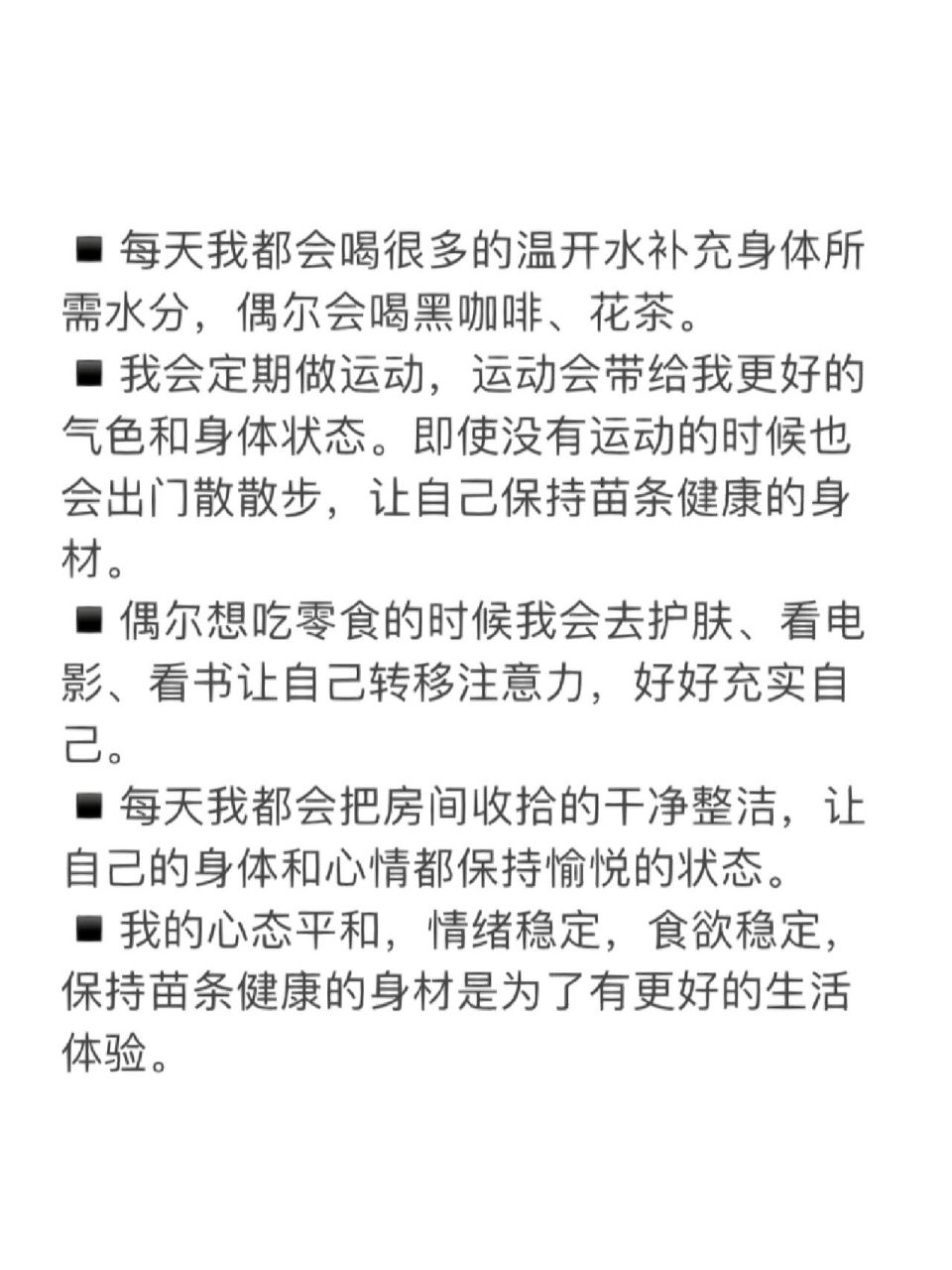 ■ 每天我都会喝很多的温开水补充身体所需水分，偶尔会喝黑咖啡、花茶。
■ 我会定期做运动，运动会带给我更好的气色和身体状态。即使没有运动的时候也会出门散散步，让自己保持苗条健康的身材。
■ 偶尔想吃零食的时候我会去护肤、看电影、看书让自己转移注意力，好好充实自己。
■ 每天我都会把房间收拾的干净整洁，让自己的身体和心情都保持愉悦的状态。
■ 我的心态平和，情绪稳定，食欲稳定，保持苗条健康的身材是为了有更好的生活体验。